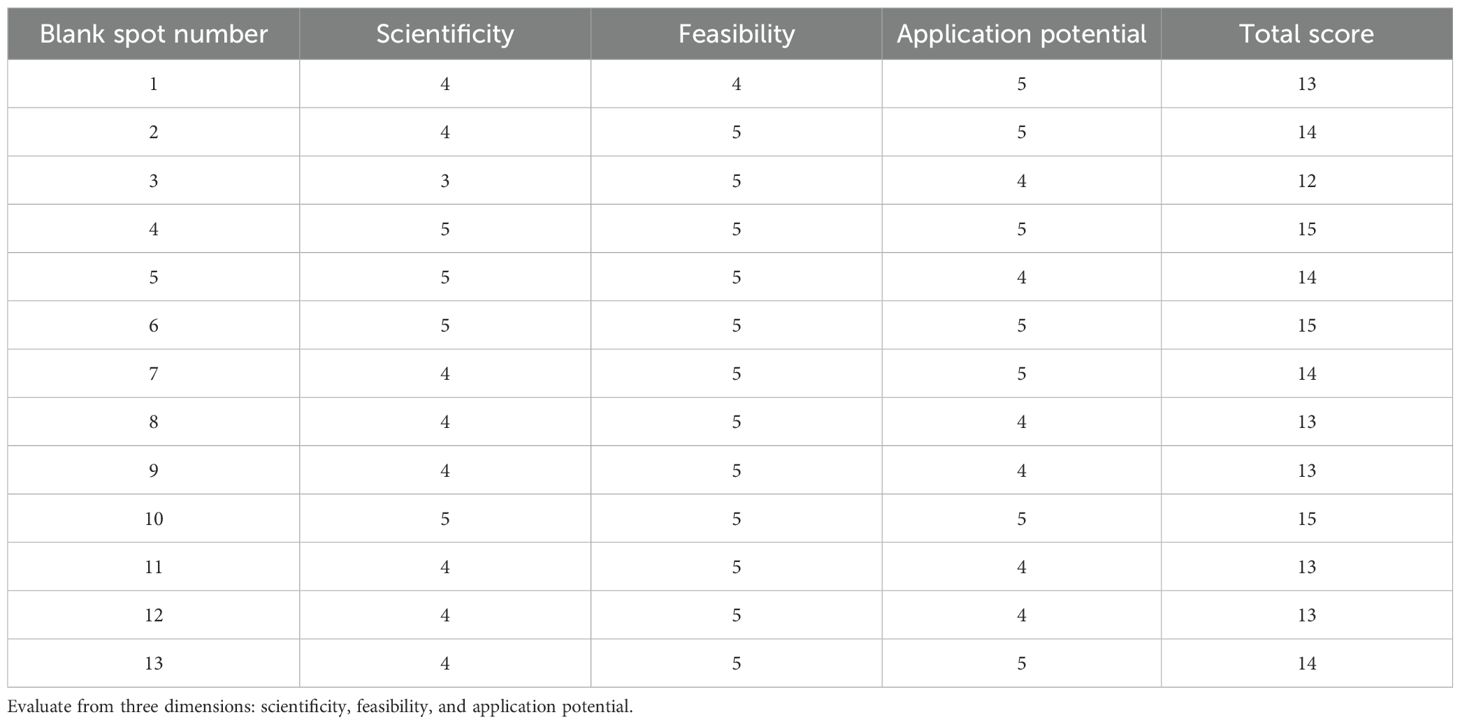 | Blank spot number | Scientificity | Feasibility | Application potential | Total score |
|---|---|---|---|---|
| 1 | 4 | 4 | 5 | 13 |
| 2 | 4 | 5 | 5 | 14 |
| 3 | 3 | 5 | 4 | 12 |
| 4 | 5 | 5 | 5 | 15 |
| 5 | 5 | 5 | 4 | 14 |
| 6 | 5 | 5 | 5 | 15 |
| 7 | 4 | 5 | 5 | 14 |
| 8 | 4 | 5 | 4 | 13 |
| 9 | 4 | 5 | 4 | 13 |
| 10 | 5 | 5 | 5 | 15 |
| 11 | 4 | 5 | 4 | 13 |
| 12 | 4 | 5 | 4 | 13 |
| 13 | 4 | 5 | 5 | 14 |

Evaluate from three dimensions: scientificity, feasibility, and application potential.